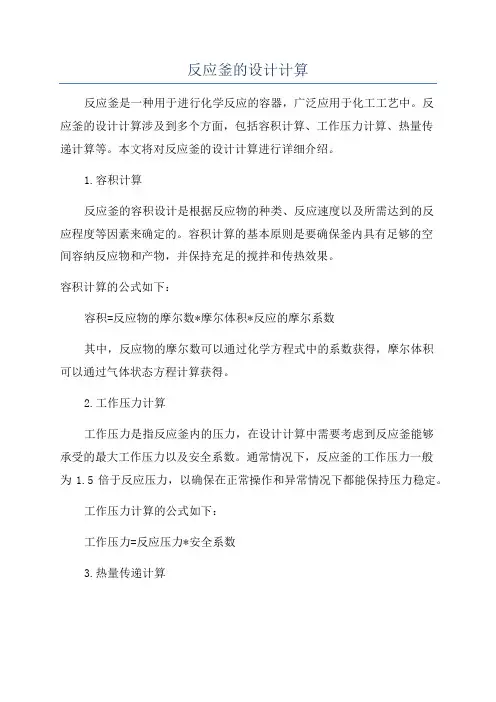 反应釜的设计计算

反应釜是一种用于进行化学反应的容器，广泛应用于化工工艺中。反应釜的设计计算涉及到多个方面，包括容积计算、工作压力计算、热量传递计算等。本文将对反应釜的设计计算进行详细介绍。

1.容积计算

反应釜的容积设计是根据反应物的种类、反应速度以及所需达到的反应程度等因素来确定的。容积计算的基本原则是要确保釜内具有足够的空间容纳反应物和产物，并保持充足的搅拌和传热效果。

容积计算的公式如下：

容积=反应物的摩尔数*摩尔体积*反应的摩尔系数

其中，反应物的摩尔数可以通过化学方程式中的系数获得，摩尔体积可以通过气体状态方程计算获得。

2.工作压力计算

工作压力是指反应釜内的压力，在设计计算中需要考虑到反应釜能够承受的最大工作压力以及安全系数。通常情况下，反应釜的工作压力一般为 1.5 倍于反应压力，以确保在正常操作和异常情况下都能保持压力稳定。

工作压力计算的公式如下：

工作压力=反应压力*安全系数

3.热量传递计算